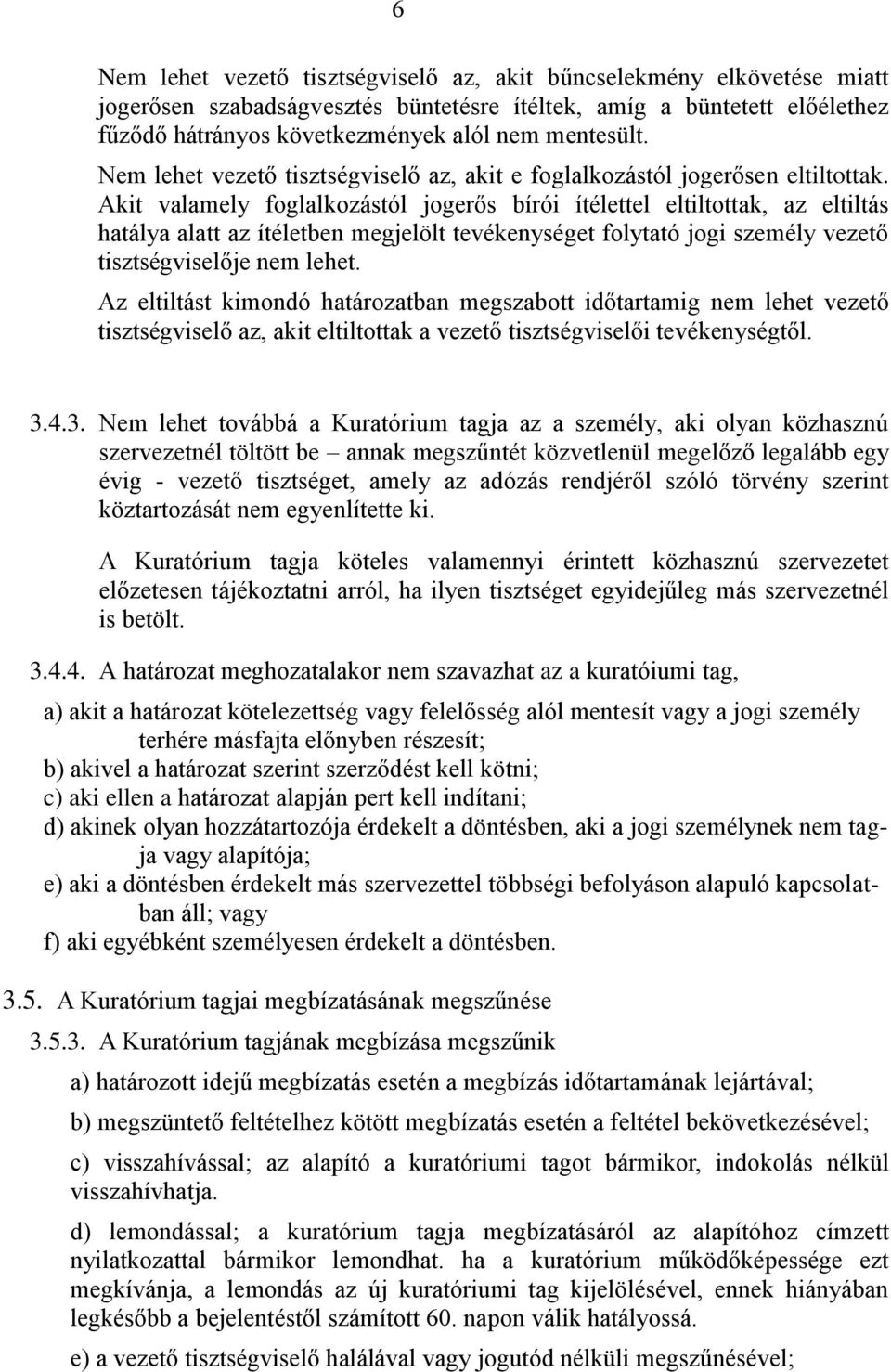 6

Nem lehet vezető tisztségviselő az, akit bűncselekmény elkövetése miatt jogerősen szabadságvesztés büntetésre ítéltek, amíg a büntetett előélethez fűződő hátrányos következmények alól nem mentesült.

Nem lehet vezető tisztségviselő az, akit e foglalkozástól jogerősen eltiltottak. Akit valamely foglalkozástól jogerős bírói ítélettel eltiltottak, az eltiltás hatálya alatt az ítéletben megjelölt tevékenységet folytató jogi személy vezető tisztségviselője nem lehet.

Az eltiltást kimondó határozatban megszabott időtartamig nem lehet vezető tisztségviselő az, akit eltiltottak a vezető tisztségviselői tevékenységtől.

3.4.3. Nem lehet továbbá a Kuratórium tagja az a személy, aki olyan közhasznú szervezetnél töltött be – annak megszűntét közvetlenül megelőző legalább egy évig - vezető tisztséget, amely az adózás rendjéről szóló törvény szerint köztartozását nem egyenlítette ki.

A Kuratórium tagja köteles valamennyi érintett közhasznú szervezetet előzetesen tájékoztatni arról, ha ilyen tisztséget egyidejűleg más szervezetnél is betölt.

3.4.4. A határozat meghozatalakor nem szavazhat az a kuratóiumi tag,

a) akit a határozat kötelezettség vagy felelősség alól mentesít vagy a jogi személy terhére másfajta előnyben részesít;

b) akivel a határozat szerint szerződést kell kötni;

c) aki ellen a határozat alapján pert kell indítani;

d) akinek olyan hozzátartozója érdekelt a döntésben, aki a jogi személynek nem tagja vagy alapítója;

e) aki a döntésben érdekelt más szervezettel többségi befolyáson alapuló kapcsolatban áll; vagy

f) aki egyébként személyesen érdekelt a döntésben.

3.5. A Kuratórium tagjai megbízatásának megszűnése

3.5.3. A Kuratórium tagjának megbízása megszűnik

a) határozott idejű megbízatás esetén a megbízás időtartamának lejártával;

b) megszüntető feltételhez kötött megbízatás esetén a feltétel bekövetkezésével;

c) visszahívással; az alapító a kuratóriumi tagot bármikor, indokolás nélkül visszahívhatja.

d) lemondással; a kuratórium tagja megbízatásáról az alapítóhoz címzett nyilatkozattal bármikor lemondhat. ha a kuratórium működőképessége ezt megkívánja, a lemondás az új kuratóriumi tag kijelölésével, ennek hiányában legkésőbb a bejelentéstől számított 60. napon válik hatályossá.

e) a vezető tisztségviselő halálával vagy jogutód nélküli megszűnésével;